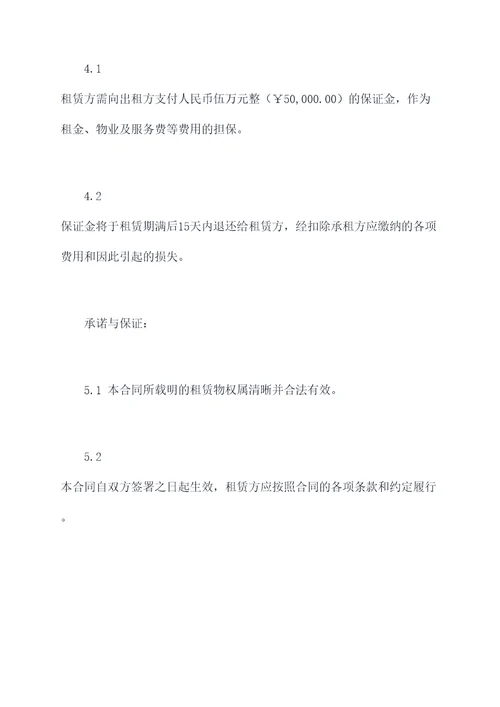 4.1

租赁方需向出租方支付人民币伍万元整（￥50,000.00）的保证金，作为租金、物业及服务费等费用的担保。

4.2

保证金将于租赁期满后15天内退还给租赁方，经扣除承租方应缴纳的各项费用和因此引起的损失。

承诺与保证：

5.1 本合同所载明的租赁物权属清晰并合法有效。

5.2

本合同自双方签署之日起生效，租赁方应按照合同的各项条款和约定履行。